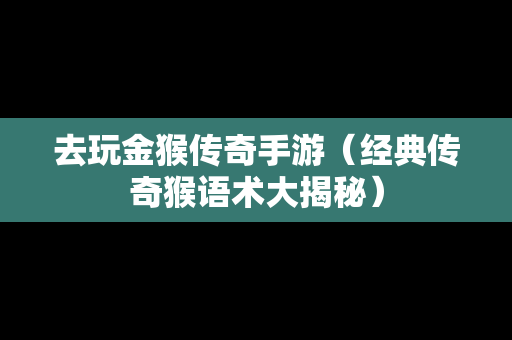 去玩金猴传奇手游（经典传奇猴语术大揭秘）